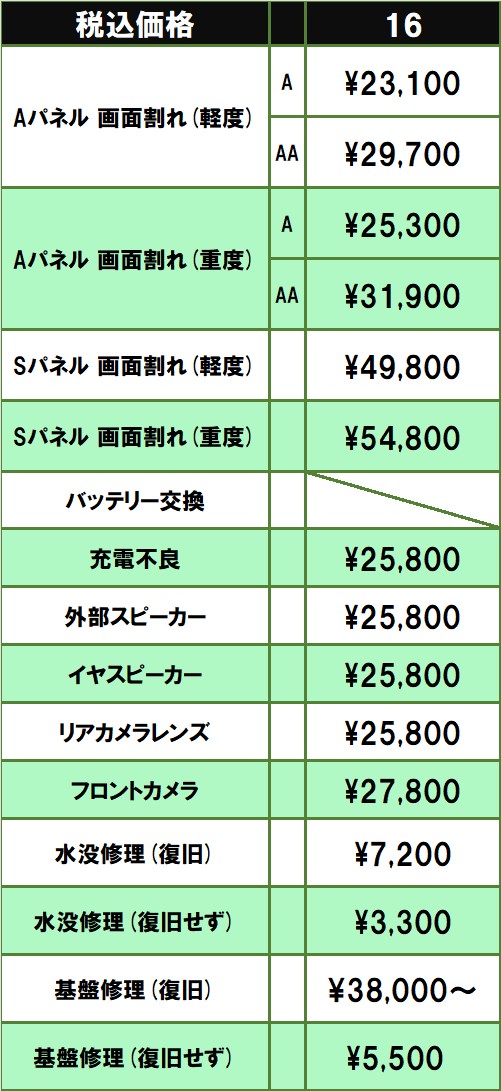 | 税込価格 | | 16 |
|---|---|---|
| Aパネル 画面割れ(軽度) | A | ¥23,100 |
| | AA | ¥29,700 |
| Aパネル 画面割れ(重度) | A | ¥25,300 |
| | AA | ¥31,900 |
| Sパネル 画面割れ(軽度) | | ¥49,800 |
| Sパネル 画面割れ(重度) | | ¥54,800 |
| バッテリー交換 | | |
| 充電不良 | | ¥25,800 |
| 外部スピーカー | | ¥25,800 |
| イヤスピーカー | | ¥25,800 |
| リアカメラレンズ | | ¥25,800 |
| フロントカメラ | | ¥27,800 |
| 水没修理(復旧) | | ¥7,200 |
| 水没修理(復旧せず) | | ¥3,300 |
| 基盤修理(復旧) | | ¥38,000～ |
| 基盤修理(復旧せず) | | ¥5,500 |